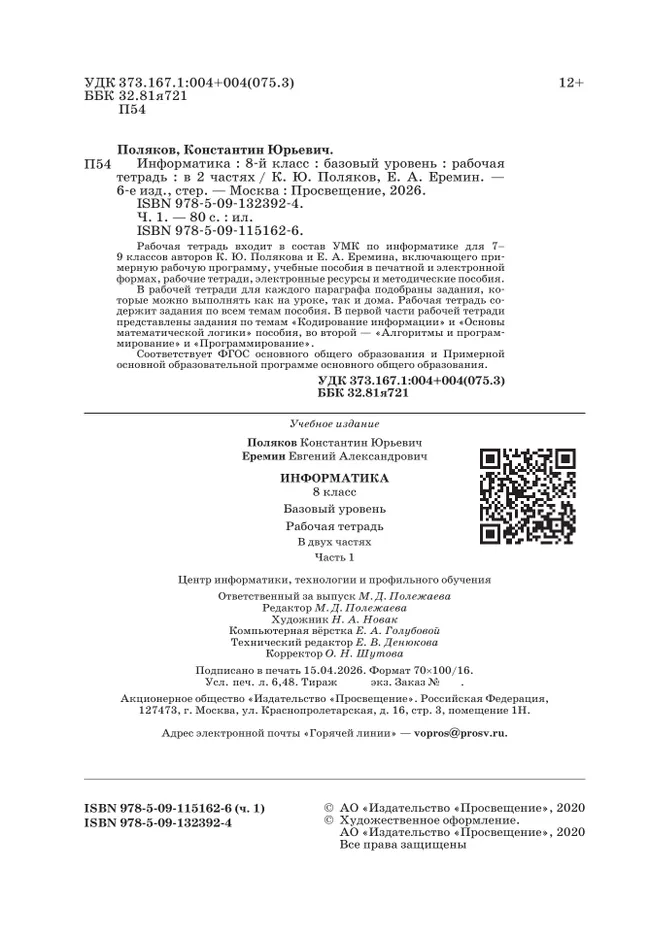 УДК 373.167.1:004+004(075.3)
ББК 32.81я721
П54

12+

Поляков, Константин Юрьевич.
П54 Информатика : 8-й класс : базовый уровень : рабочая тетрадь : в 2 частях / К. Ю. Поляков, Е. А. Еремин. — 6-е изд., стер. — Москва : Просвещение, 2026.
ISBN 978-5-09-132392-4.
Ч. 1. — 80 с. : ил.
ISBN 978-5-09-115162-6.

Рабочая тетрадь входит в состав УМК по информатике для 7–9 классов авторов К. Ю. Полякова и Е. А. Еремина, включающего примерную рабочую программу, учебные пособия в печатной и электронной формах, рабочие тетради, электронные ресурсы и методические пособия.

В рабочей тетради для каждого параграфа подобраны задания, которые можно выполнять как на уроке, так и дома. Рабочая тетрадь содержит задания по всем темам пособия. В первой части рабочей тетради представлены задания по темам «Кодирование информации» и «Основы математической логики» пособия, во второй — «Алгоритмы и программирование» и «Программирование».

Соответствует ФГОС основного общего образования и Примерной основной образовательной программе основного общего образования.

УДК 373.167.1:004+004(075.3)
ББК 32.81я721

Учебное издание

Поляков Константин Юрьевич
Еремин Евгений Александрович

ИНФОРМАТИКА
8 класс
Базовый уровень
Рабочая тетрадь
В двух частях
Часть 1

Центр информатики, технологии и профильного обучения

Ответственный за выпуск М. Д. Полежаева
Редактор М. Д. Полежаева
Художник Н. А. Новак
Компьютерная вёрстка Е. А. Голубовой
Технический редактор Е. В. Денюкова
Корректор О. Н. Шутова

Подписано в печать 15.04.2026. Формат 70×100/16.
Усл. печ. л. 6,48. Тираж экз. Заказ № .

Акционерное общество «Издательство «Просвещение». Российская Федерация, 127473, г. Москва, ул. Краснопролетарская, д. 16, стр. 3, помещение 1Н.

Адрес электронной почты «Горячей линии» — vopros@prosv.ru.

ISBN 978-5-09-115162-6 (ч. 1)
ISBN 978-5-09-132392-4

© АО «Издательство «Просвещение», 2020
© Художественное оформление.
АО «Издательство «Просвещение», 2020
Все права защищены